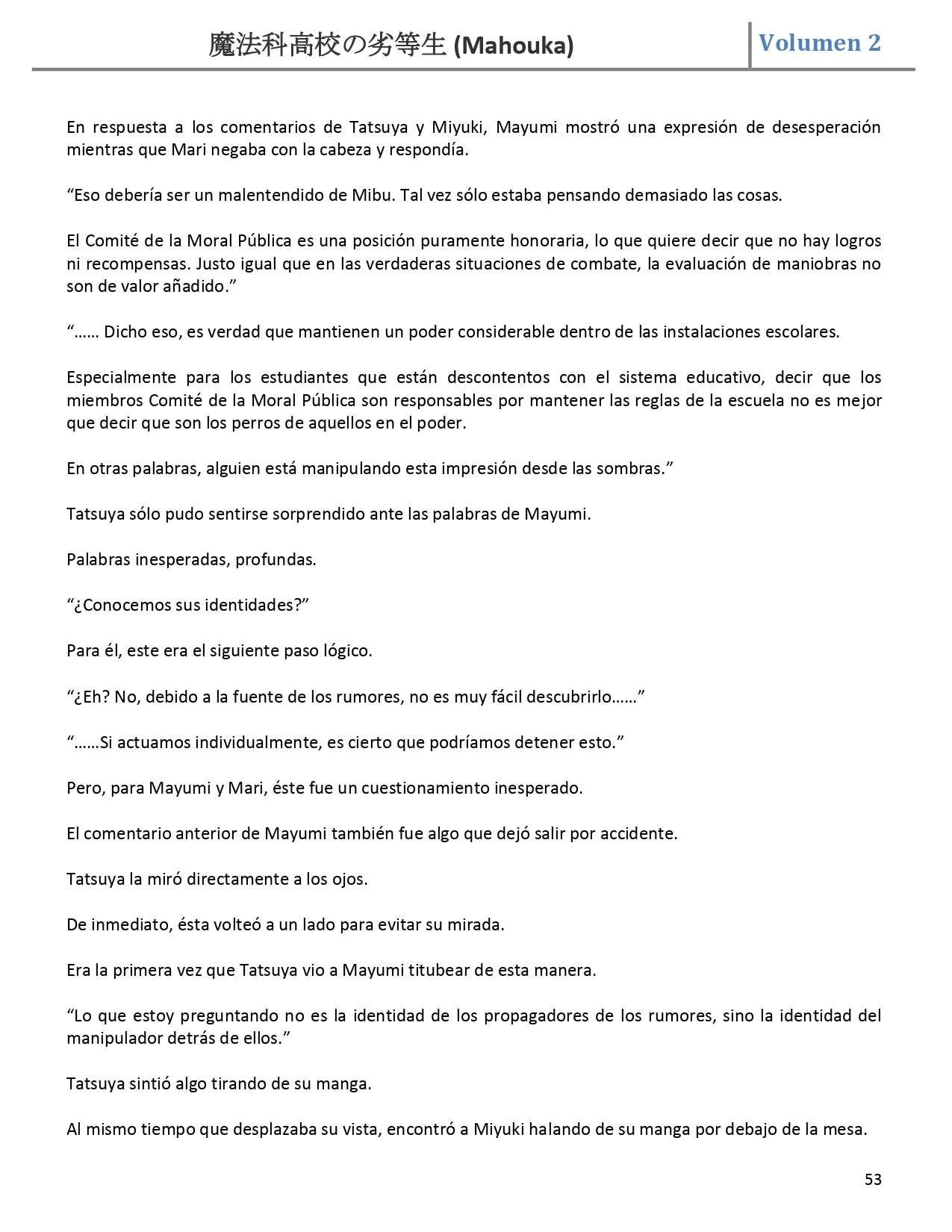 魔法科高校の劣等生 (Mahouka) Volumen 2

En respuesta a los comentarios de Tatsuya y Miyuki, Mayumi mostró una expresión de desesperación mientras que Mari negaba con la cabeza y respondía.

“Eso debería ser un malentendido de Mibu. Tal vez sólo estaba pensando demasiado las cosas.

El Comité de la Moral Pública es una posición puramente honoraria, lo que quiere decir que no hay logros ni recompensas. Justo igual que en las verdaderas situaciones de combate, la evaluación de maniobras no son de valor añadido.”

“…… Dicho eso, es verdad que mantienen un poder considerable dentro de las instalaciones escolares.

Especialmente para los estudiantes que están descontentos con el sistema educativo, decir que los miembros Comité de la Moral Pública son responsables por mantener las reglas de la escuela no es mejor que decir que son los perros de aquellos en el poder.

En otras palabras, alguien está manipulando esta impresión desde las sombras.”

Tatsuya sólo pudo sentirse sorprendido ante las palabras de Mayumi.

Palabras inesperadas, profundas.

“¿Conocemos sus identidades?”

Para él, este era el siguiente paso lógico.

“¿Eh? No, debido a la fuente de los rumores, no es muy fácil descubrirlo……”

“……Si actuamos individualmente, es cierto que podríamos detener esto.”

Pero, para Mayumi y Mari, éste fue un cuestionamiento inesperado.

El comentario anterior de Mayumi también fue algo que dejó salir por accidente.

Tatsuya la miró directamente a los ojos.

De inmediato, ésta volteó a un lado para evitar su mirada.

Era la primera vez que Tatsuya vio a Mayumi titubear de esta manera.

“Lo que estoy preguntando no es la identidad de los propagadores de los rumores, sino la identidad del manipulador detrás de ellos.”

Tatsuya sintió algo tirando de su manga.

Al mismo tiempo que desplazaba su vista, encontró a Miyuki halando de su manga por debajo de la mesa.

53